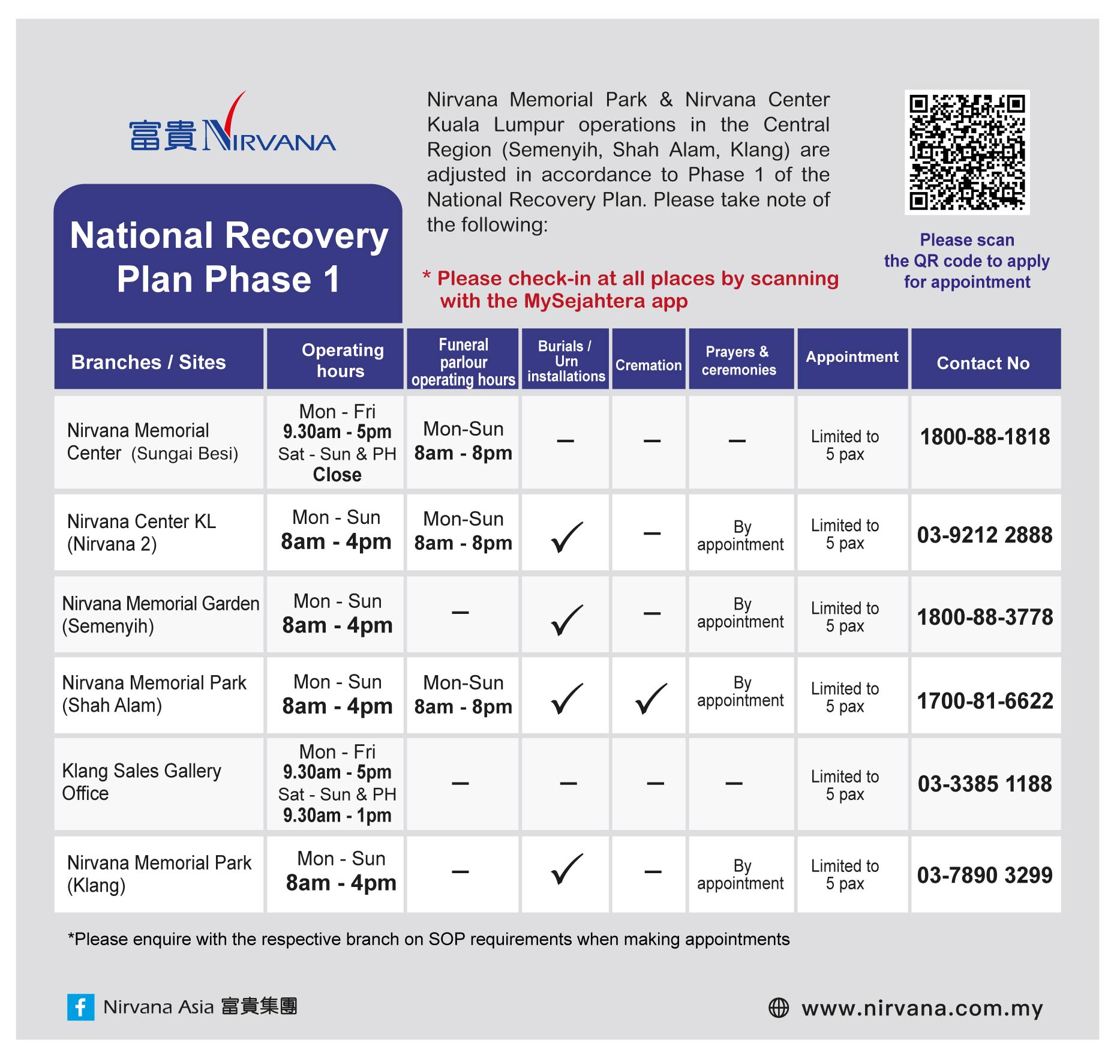 富貴 NIRVANA

National Recovery Plan Phase 1

Nirvana Memorial Park & Nirvana Center Kuala Lumpur operations in the Central Region (Semenyih, Shah Alam, Klang) are adjusted in accordance to Phase 1 of the National Recovery Plan. Please take note of the following:

* Please check-in at all places by scanning with the MySejahtera app

Please scan the QR code to apply for appointment

| Branches / Sites | Operating hours | Funeral parlour operating hours | Burials / Urn installations | Cremation | Prayers & ceremonies | Appointment | Contact No |
|---|---|---|---|---|---|---|---|
| Nirvana Memorial Center (Sungai Besi) | Mon - Fri 9.30am - 5pm Sat - Sun & PH Close | Mon-Sun 8am - 8pm | – | – | – | Limited to 5 pax | 1800-88-1818 |
| Nirvana Center KL (Nirvana 2) | Mon - Sun 8am - 4pm | Mon-Sun 8am - 8pm | ✓ | – | By appointment | Limited to 5 pax | 03-9212 2888 |
| Nirvana Memorial Garden (Semenyih) | Mon - Sun 8am - 4pm | – | ✓ | – | By appointment | Limited to 5 pax | 1800-88-3778 |
| Nirvana Memorial Park (Shah Alam) | Mon - Sun 8am - 4pm | Mon-Sun 8am - 8pm | ✓ | ✓ | By appointment | Limited to 5 pax | 1700-81-6622 |
| Klang Sales Gallery Office | Mon - Fri 9.30am - 5pm Sat - Sun & PH 9.30am - 1pm | – | – | – | – | Limited to 5 pax | 03-3385 1188 |
| Nirvana Memorial Park (Klang) | Mon - Sun 8am - 4pm | – | ✓ | – | By appointment | Limited to 5 pax | 03-7890 3299 |

*Please enquire with the respective branch on SOP requirements when making appointments

Nirvana Asia 富貴集團

www.nirvana.com.my